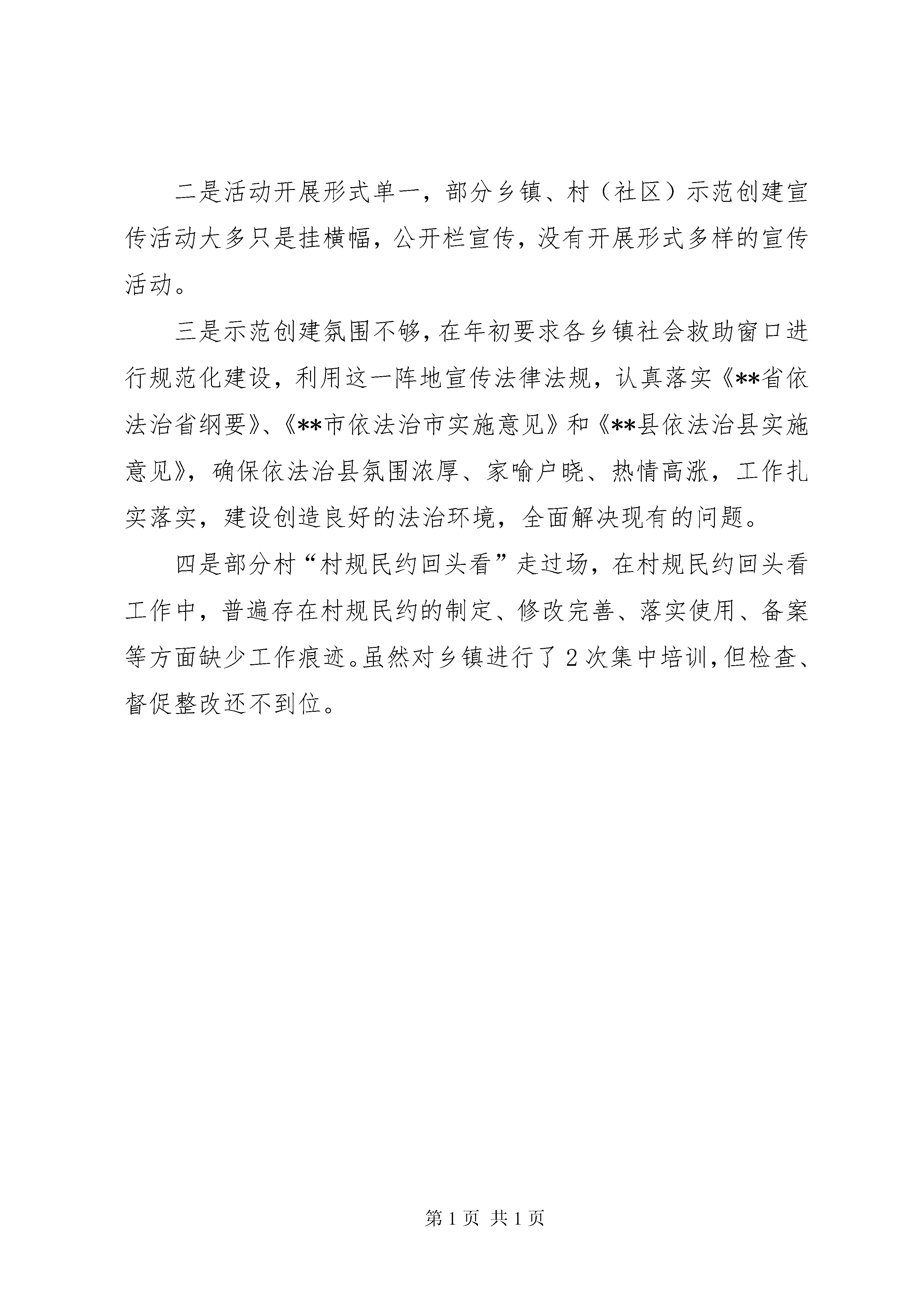 二是活动开展形式单一，部分乡镇、村（社区）示范创建宣传活动大多只是挂横幅，公开栏宣传，没有开展形式多样的宣传活动。

三是示范创建氛围不够，在年初要求各乡镇社会救助窗口进行规范化建设，利用这一阵地宣传法律法规，认真落实《**省依法治省纲要》、《**市依法治市实施意见》和《**县依法治县实施意见》，确保依法治县氛围浓厚、家喻户晓、热情高涨，工作扎实落实，建设创造良好的法治环境，全面解决现有的问题。

四是部分村“村规民约回头看”走过场，在村规民约回头看工作中，普遍存在村规民约的制定、修改完善、落实使用、备案等方面缺少工作痕迹。虽然对乡镇进行了2次集中培训，但检查、督促整改还不到位。

第1页 共1页